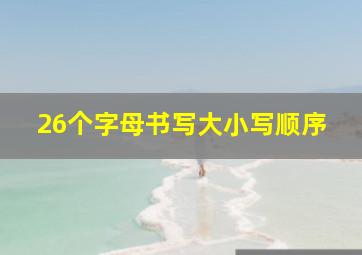 26个字母书写大小写顺序